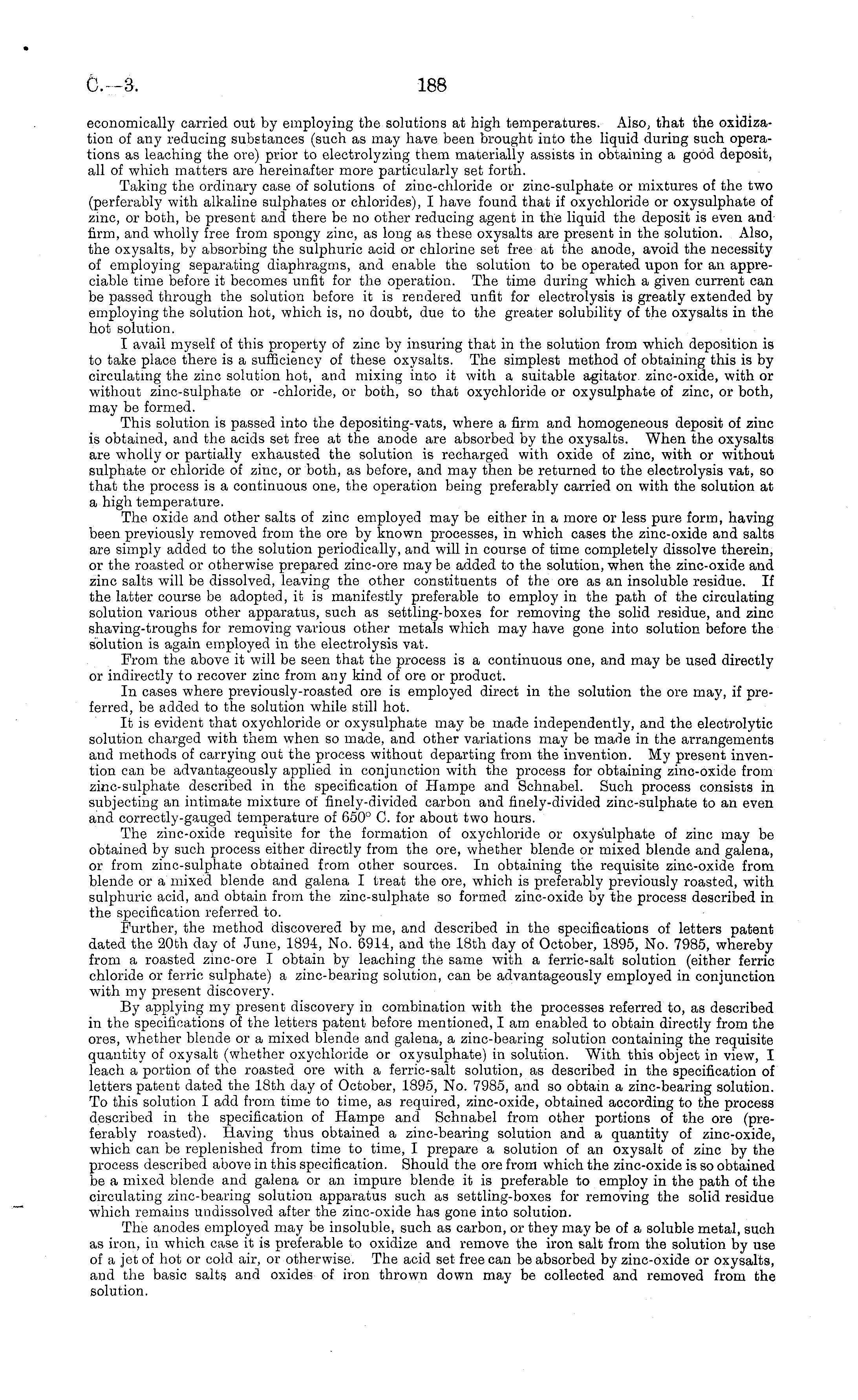 C.—3. 188

economically carried out by employing the solutions at high temperatures. Also, that the oxidization of any reducing substances (such as may have been brought into the liquid during such operations as leaching the ore) prior to electrolyzing them materially assists in obtaining a good deposit, all of which matters are hereinafter more particularly set forth.

Taking the ordinary case of solutions of zinc-chloride or zinc-sulphate or mixtures of the two (perferably with alkaline sulphates or chlorides), I have found that if oxychloride or oxysulphate of zinc, or both, be present and there be no other reducing agent in the liquid the deposit is even and firm, and wholly free from spongy zinc, as long as these oxysalts are present in the solution. Also, the oxysalts, by absorbing the sulphuric acid or chlorine set free at the anode, avoid the necessity of employing separating diaphragms, and enable the solution to be operated upon for an appreciable time before it becomes unfit for the operation. The time during which a given current can be passed through the solution before it is rendered unfit for electrolysis is greatly extended by employing the solution hot, which is, no doubt, due to the greater solubility of the oxysalts in the hot solution.

I avail myself of this property of zinc by insuring that in the solution from which deposition is to take place there is a sufficiency of these oxysalts. The simplest method of obtaining this is by circulating the zinc solution hot, and mixing into it with a suitable agitator zinc-oxide, with or without zinc-sulphate or -chloride, or both, so that oxychloride or oxysulphate of zinc, or both, may be formed.

This solution is passed into the depositing-vats, where a firm and homogeneous deposit of zinc is obtained, and the acids set free at the anode are absorbed by the oxysalts. When the oxysalts are wholly or partially exhausted the solution is recharged with oxide of zinc, with or without sulphate or chloride of zinc, or both, as before, and may then be returned to the electrolysis vat, so that the process is a continuous one, the operation being preferably carried on with the solution at a high temperature.

The oxide and other salts of zinc employed may be either in a more or less pure form, having been previously removed from the ore by known processes, in which cases the zinc-oxide and salts are simply added to the solution periodically, and will in course of time completely dissolve therein, or the roasted or otherwise prepared zinc-ore may be added to the solution, when the zinc-oxide and zinc salts will be dissolved, leaving the other constituents of the ore as an insoluble residue. If the latter course be adopted, it is manifestly preferable to employ in the path of the circulating solution various other apparatus, such as settling-boxes for removing the solid residue, and zinc shaving-troughs for removing various other metals which may have gone into solution before the solution is again employed in the electrolysis vat.

From the above it will be seen that the process is a continuous one, and may be used directly or indirectly to recover zinc from any kind of ore or product.

In cases where previously-roasted ore is employed direct in the solution the ore may, if preferred, be added to the solution while still hot.

It is evident that oxychloride or oxysulphate may be made independently, and the electrolytic solution charged with them when so made, and other variations may be made in the arrangements and methods of carrying out the process without departing from the invention. My present invention can be advantageously applied in conjunction with the process for obtaining zinc-oxide from zinc-sulphate described in the specification of Hampe and Schnabel. Such process consists in subjecting an intimate mixture of finely-divided carbon and finely-divided zinc-sulphate to an even and correctly-gauged temperature of 650° C. for about two hours.

The zinc-oxide requisite for the formation of oxychloride or oxysulphate of zinc may be obtained by such process either directly from the ore, whether blende or mixed blende and galena, or from zinc-sulphate obtained from other sources. In obtaining the requisite zinc-oxide from blende or a mixed blende and galena I treat the ore, which is preferably previously roasted, with sulphuric acid, and obtain from the zinc-sulphate so formed zinc-oxide by the process described in the specification referred to.

Further, the method discovered by me, and described in the specifications of letters patent dated the 20th day of June, 1894, No. 6914, and the 18th day of October, 1895, No. 7985, whereby from a roasted zinc-ore I obtain by leaching the same with a ferric-salt solution (either ferric chloride or ferric sulphate) a zinc-bearing solution, can be advantageously employed in conjunction with my present discovery.

By applying my present discovery in combination with the processes referred to, as described in the specifications of the letters patent before mentioned, I am enabled to obtain directly from the ores, whether blende or a mixed blende and galena, a zinc-bearing solution containing the requisite quantity of oxysalt (whether oxychloride or oxysulphate) in solution. With this object in view, I leach a portion of the roasted ore with a ferric-salt solution, as described in the specification of letters patent dated the 18th day of October, 1895, No. 7985, and so obtain a zinc-bearing solution. To this solution I add from time to time, as required, zinc-oxide, obtained according to the process described in the specification of Hampe and Schnabel from other portions of the ore (preferably roasted). Having thus obtained a zinc-bearing solution and a quantity of zinc-oxide, which can be replenished from time to time, I prepare a solution of an oxysalt of zinc by the process described above in this specification. Should the ore from which the zinc-oxide is so obtained be a mixed blende and galena or an impure blende it is preferable to employ in the path of the circulating zinc-bearing solution apparatus such as settling-boxes for removing the solid residue which remains undissolved after the zinc-oxide has gone into solution.

The anodes employed may be insoluble, such as carbon, or they may be of a soluble metal, such as iron, in which case it is preferable to oxidize and remove the iron salt from the solution by use of a jet of hot or cold air, or otherwise. The acid set free can be absorbed by zinc-oxide or oxysalts, and the basic salts and oxides of iron thrown down may be collected and removed from the solution.